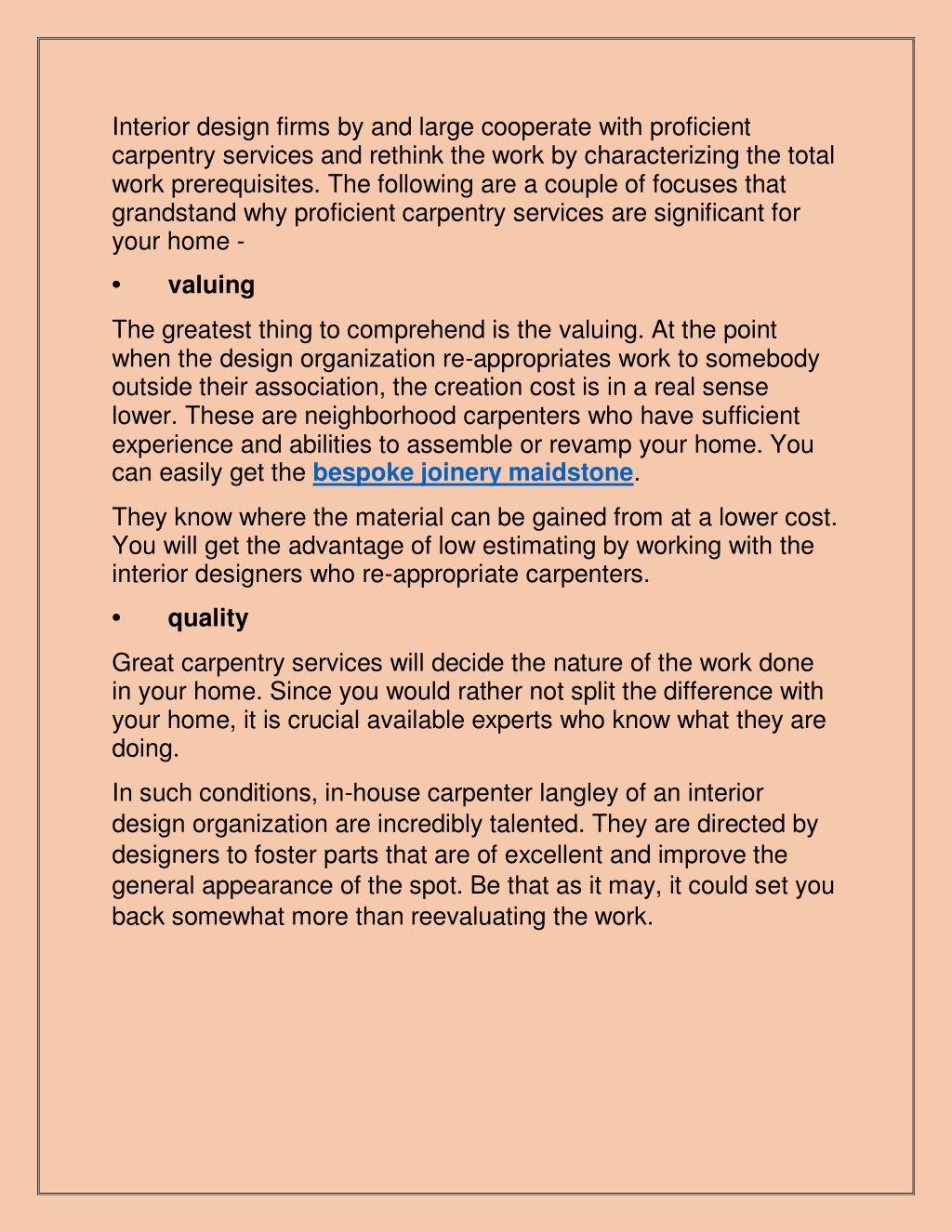 Interior design firms by and large cooperate with proficient carpentry services and rethink the work by characterizing the total work prerequisites. The following are a couple of focuses that grandstand why proficient carpentry services are significant for your home -

• valuing

The greatest thing to comprehend is the valuing. At the point when the design organization re-appropriates work to somebody outside their association, the creation cost is in a real sense lower. These are neighborhood carpenters who have sufficient experience and abilities to assemble or revamp your home. You can easily get the bespoke joinery maidstone.

They know where the material can be gained from at a lower cost. You will get the advantage of low estimating by working with the interior designers who re-appropriate carpenters.

• quality

Great carpentry services will decide the nature of the work done in your home. Since you would rather not split the difference with your home, it is crucial available experts who know what they are doing.

In such conditions, in-house carpenter langley of an interior design organization are incredibly talented. They are directed by designers to foster parts that are of excellent and improve the general appearance of the spot. Be that as it may, it could set you back somewhat more than reevaluating the work.